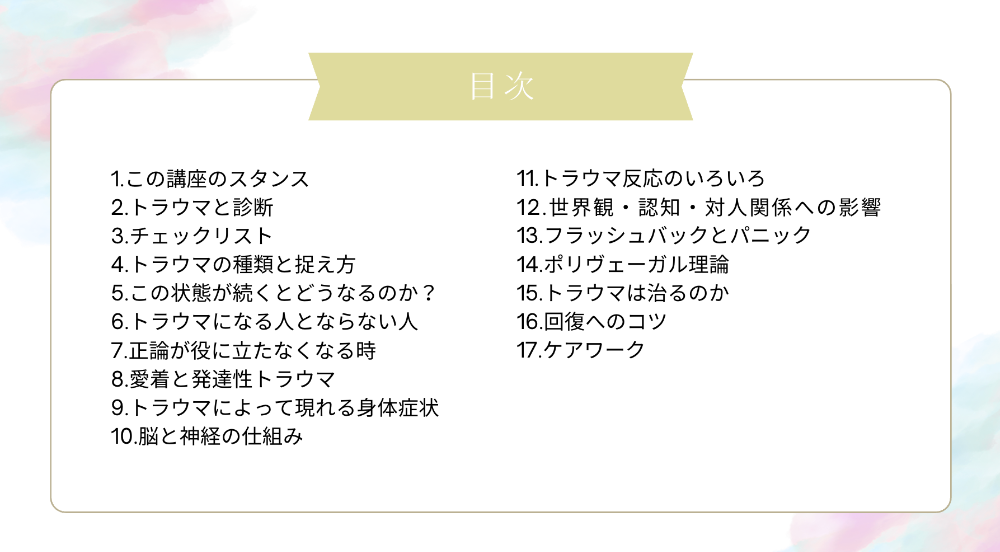 目次

1.この講座のスタンス
2.トラウマと診断
3.チェックリスト
4.トラウマの種類と捉え方
5.この状態が続くとどうなるのか？
6.トラウマになる人とならない人
7.正論が役に立たなくなる時
8.愛着と発達性トラウマ
9.トラウマによって現れる身体症状
10.脳と神経の仕組み

11.トラウマ反応のいろいろ
12.世界観・認知・対人関係への影響
13.フラッシュバックとパニック
14.ポリヴェーガル理論
15.トラウマは治るのか
16.回復へのコツ
17.ケアワーク